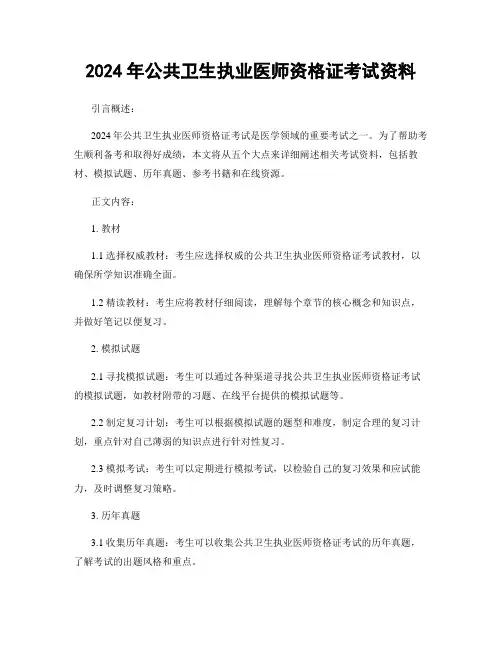 2024 年公共卫生执业医师资格证考试资料

引言概述：

2024 年公共卫生执业医师资格证考试是医学领域的重要考试之一。为了帮助考生顺利备考和取得好成绩，本文将从五个大点来详细阐述相关考试资料，包括教材、模拟试题、历年真题、参考书籍和在线资源。

正文内容：

1. 教材

1.1 选择权威教材：考生应选择权威的公共卫生执业医师资格证考试教材，以确保所学知识准确全面。

1.2 精读教材：考生应将教材仔细阅读，理解每个章节的核心概念和知识点，并做好笔记以便复习。

2. 模拟试题

2.1 寻找模拟试题：考生可以通过各种渠道寻找公共卫生执业医师资格证考试的模拟试题，如教材附带的习题、在线平台提供的模拟试题等。

2.2 制定复习计划：考生可以根据模拟试题的题型和难度，制定合理的复习计划，重点针对自己薄弱的知识点进行针对性复习。

2.3 模拟考试：考生可以定期进行模拟考试，以检验自己的复习效果和应试能力，及时调整复习策略。

3. 历年真题

3.1 收集历年真题：考生可以收集公共卫生执业医师资格证考试的历年真题，了解考试的出题风格和重点。